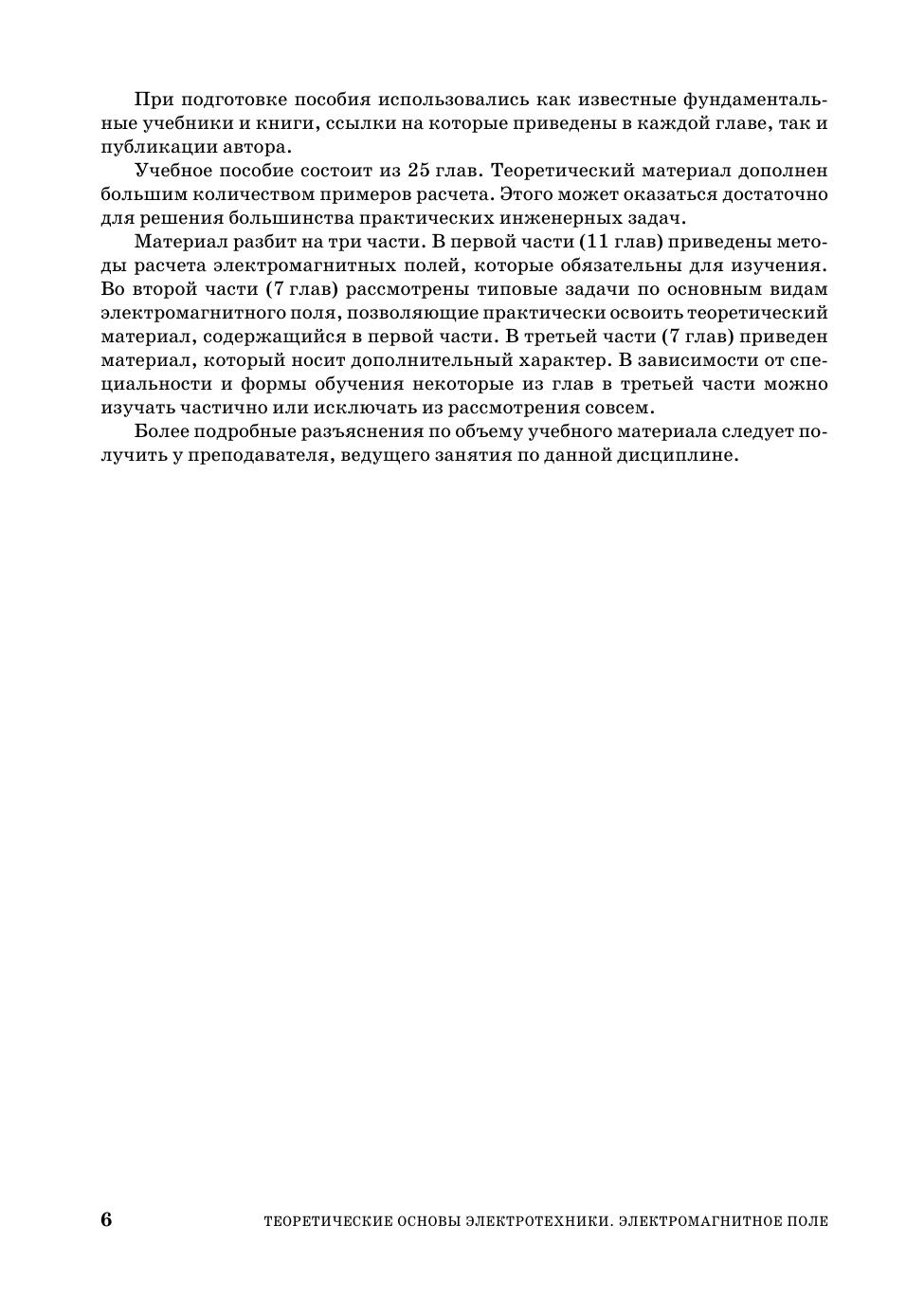 При подготовке пособия использовались как известные фундаментальные учебники и книги, ссылки на которые приведены в каждой главе, так и публикации автора.

Учебное пособие состоит из 25 глав. Теоретический материал дополнен большим количеством примеров расчета. Этого может оказаться достаточно для решения большинства практических инженерных задач.

Материал разбит на три части. В первой части (11 глав) приведены методы расчета электромагнитных полей, которые обязательны для изучения. Во второй части (7 глав) рассмотрены типовые задачи по основным видам электромагнитного поля, позволяющие практически освоить теоретический материал, содержащийся в первой части. В третьей части (7 глав) приведен материал, который носит дополнительный характер. В зависимости от специальности и формы обучения некоторые из глав в третьей части можно изучать частично или исключать из рассмотрения совсем.

Более подробные разъяснения по объему учебного материала следует получить у преподавателя, ведущего занятия по данной дисциплине.

6 ТЕОРЕТИЧЕСКИЕ ОСНОВЫ ЭЛЕКТРОТЕХНИКИ. ЭЛЕКТРОМАГНИТНОЕ ПОЛЕ